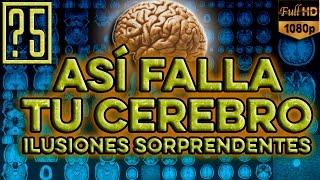 ?5

Full HD
1080p

ASÍ FALLA TU CEREBRO
ILUSIONES SORPRENDENTES